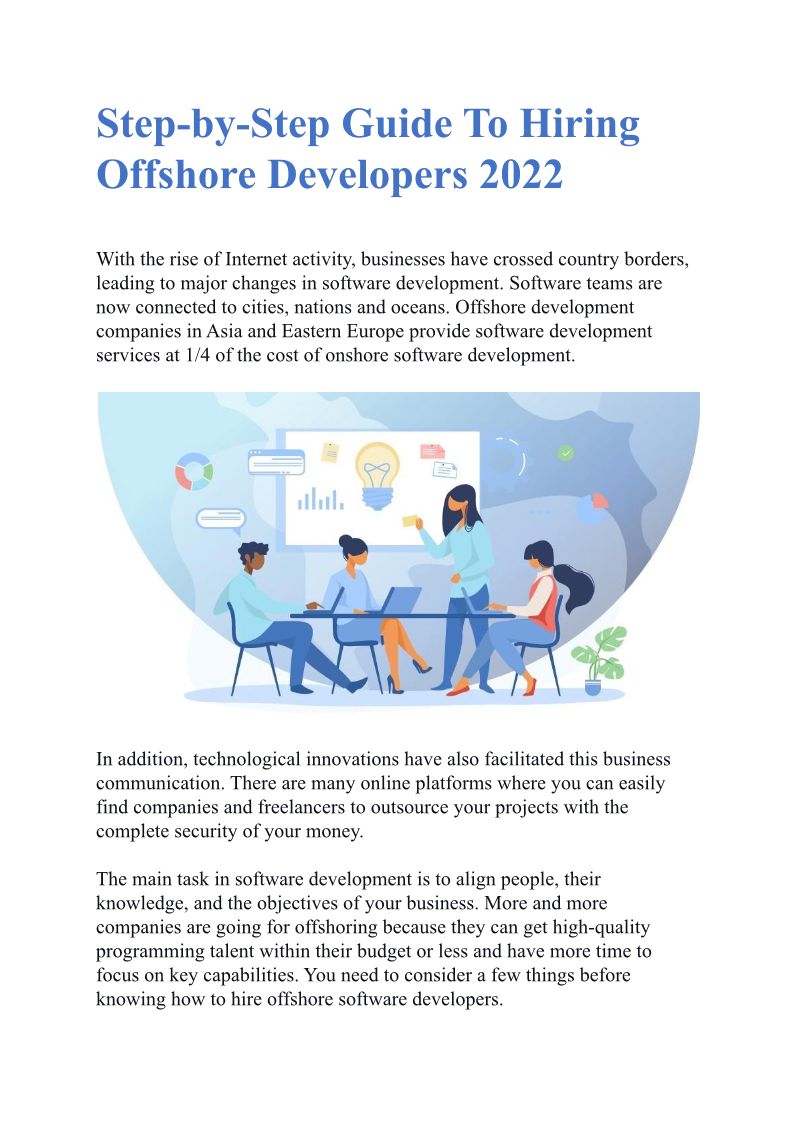 Step-by-Step Guide To Hiring Offshore Developers 2022

With the rise of Internet activity, businesses have crossed country borders, leading to major changes in software development. Software teams are now connected to cities, nations and oceans. Offshore development companies in Asia and Eastern Europe provide software development services at 1/4 of the cost of onshore software development.

In addition, technological innovations have also facilitated this business communication. There are many online platforms where you can easily find companies and freelancers to outsource your projects with the complete security of your money.

The main task in software development is to align people, their knowledge, and the objectives of your business. More and more companies are going for offshoring because they can get high-quality programming talent within their budget or less and have more time to focus on key capabilities. You need to consider a few things before knowing how to hire offshore software developers.